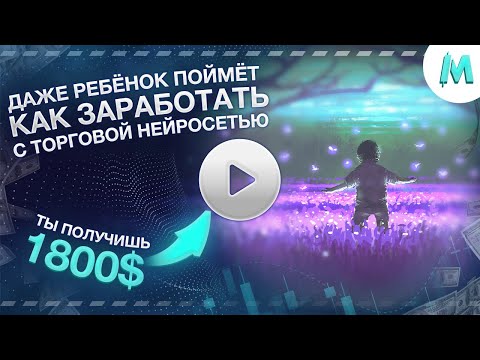 ДАЖЕ РЕБЁНОК ПОЙМЁТ
КАК ЗАРАБОТАТЬ
С ТОРГОВОЙ НЕЙРОСЕТЬЮ

ТЫ ПОЛУЧИШЬ
1800$

M